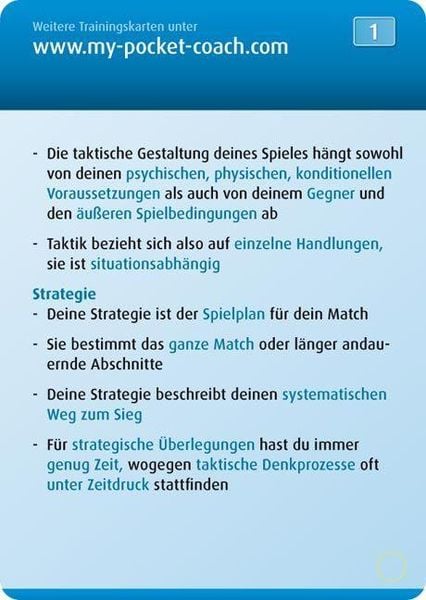 Weitere Trainingskarten unter
www.my-pocket-coach.com

1

- Die taktische Gestaltung deines Spieles hängt sowohl von deinen psychischen, physischen, konditionellen Voraussetzungen als auch von deinem Gegner und den äußeren Spielbedingungen ab

- Taktik bezieht sich also auf einzelne Handlungen, sie ist situationsabhängig

Strategie
- Deine Strategie ist der Spielplan für dein Match

- Sie bestimmt das ganze Match oder länger andauernde Abschnitte

- Deine Strategie beschreibt deinen systematischen Weg zum Sieg

- Für strategische Überlegungen hast du immer genug Zeit, wogegen taktische Denkprozesse oft unter Zeitdruck stattfinden